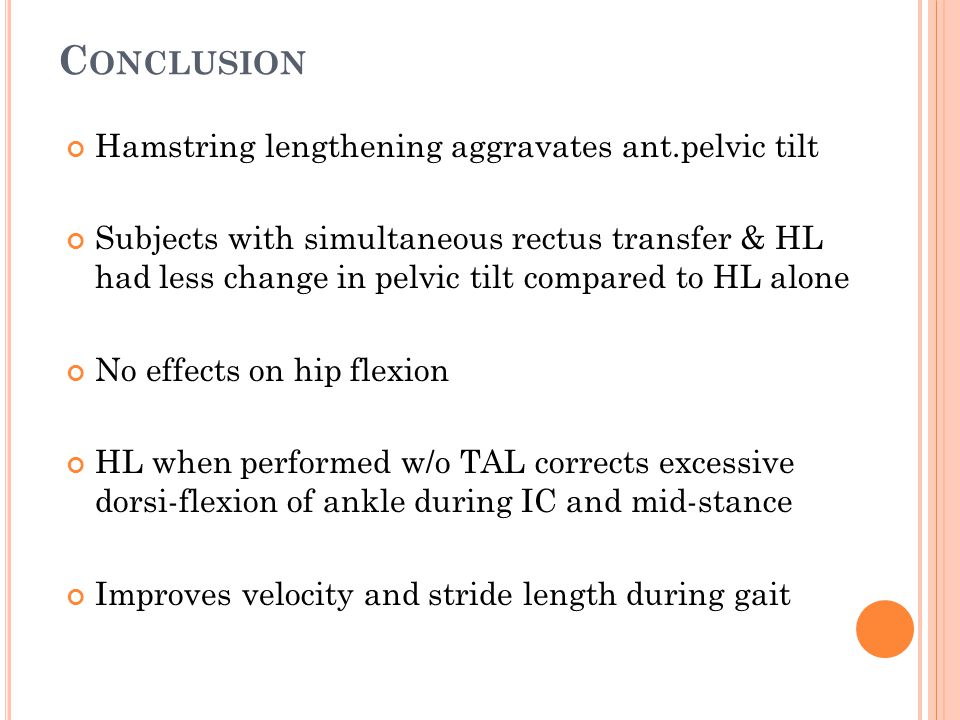 CONCLUSION

Hamstring lengthening aggravates ant.pelvic tilt

Subjects with simultaneous rectus transfer & HL had less change in pelvic tilt compared to HL alone

No effects on hip flexion

HL when performed w/o TAL corrects excessive dorsi-flexion of ankle during IC and mid-stance

Improves velocity and stride length during gait